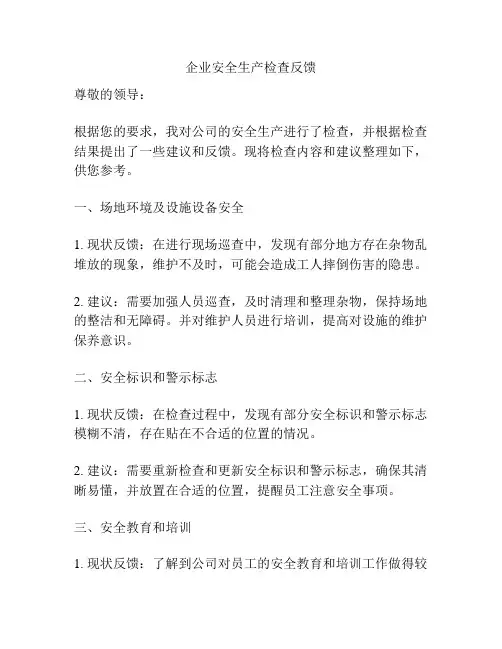 企业安全生产检查反馈

尊敬的领导：

根据您的要求，我对公司的安全生产进行了检查，并根据检查结果提出了一些建议和反馈。现将检查内容和建议整理如下，供您参考。

一、场地环境及设施设备安全

1. 现状反馈：在进行现场巡查中，发现有部分地方存在杂物乱堆放的现象，维护不及时，可能会造成工人摔倒伤害的隐患。

2. 建议：需要加强人员巡查，及时清理和整理杂物，保持场地的整洁和无障碍。并对维护人员进行培训，提高对设施的维护保养意识。

二、安全标识和警示标志

1. 现状反馈：在检查过程中，发现有部分安全标识和警示标志模糊不清，存在贴在不合适的位置的情况。

2. 建议：需要重新检查和更新安全标识和警示标志，确保其清晰易懂，并放置在合适的位置，提醒员工注意安全事项。

三、安全教育和培训

1. 现状反馈：了解到公司对员工的安全教育和培训工作做得较